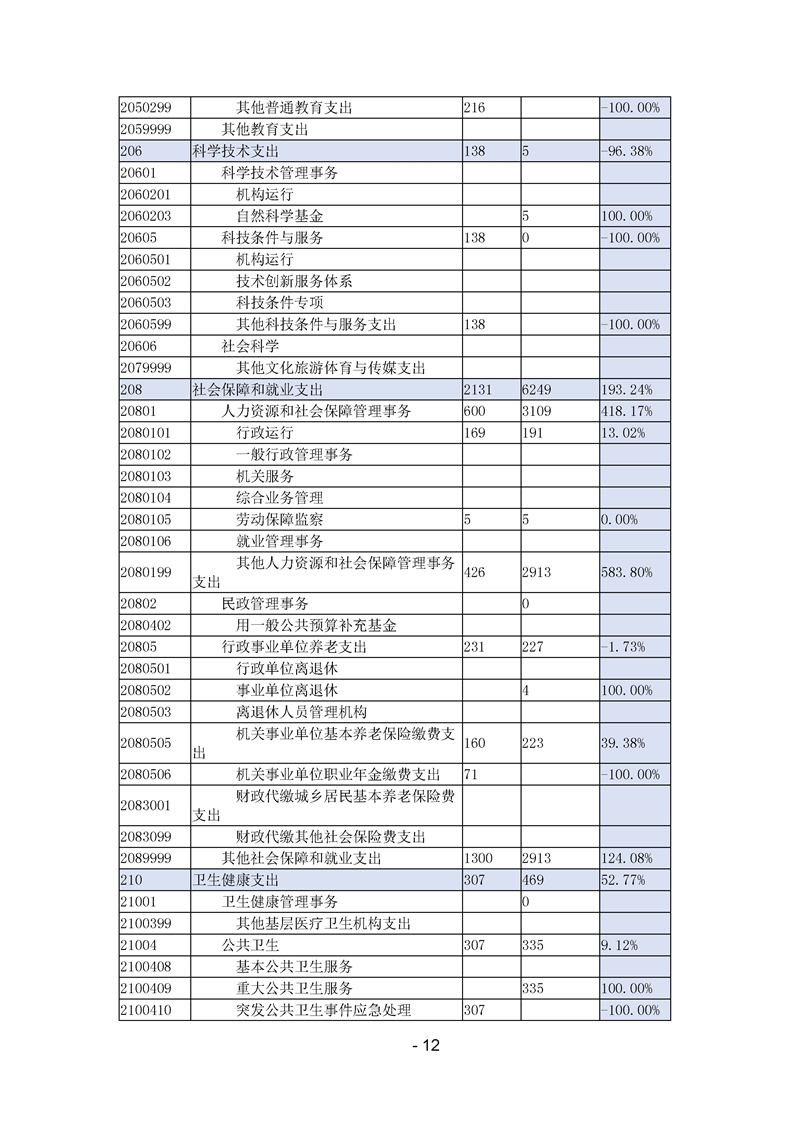 | | | | | |
|---|---|---|---|---|
| 2050299 | 其他普通教育支出 | 216 | | -100.00% |
| 2059999 | 其他教育支出 | | | |
| 206 | 科学技术支出 | 138 | 5 | -96.38% |
| 20601 | 科学技术管理事务 | | | |
| 2060201 | 机构运行 | | | |
| 2060203 | 自然科学基金 | | 5 | 100.00% |
| 20605 | 科技条件与服务 | 138 | 0 | -100.00% |
| 2060501 | 机构运行 | | | |
| 2060502 | 技术创新服务体系 | | | |
| 2060503 | 科技条件专项 | | | |
| 2060599 | 其他科技条件与服务支出 | 138 | | -100.00% |
| 20606 | 社会科学 | | | |
| 2079999 | 其他文化旅游体育与传媒支出 | | | |
| 208 | 社会保障和就业支出 | 2131 | 6249 | 193.24% |
| 20801 | 人力资源和社会保障管理事务 | 600 | 3109 | 418.17% |
| 2080101 | 行政运行 | 169 | 191 | 13.02% |
| 2080102 | 一般行政管理事务 | | | |
| 2080103 | 机关服务 | | | |
| 2080104 | 综合业务管理 | | | |
| 2080105 | 劳动保障监察 | 5 | 5 | 0.00% |
| 2080106 | 就业管理事务 | | | |
| 2080199 | 其他人力资源和社会保障管理事务支出 | 426 | 2913 | 583.80% |
| 20802 | 民政管理事务 | | 0 | |
| 2080402 | 用一般公共预算补充基金 | | | |
| 20805 | 行政事业单位养老支出 | 231 | 227 | -1.73% |
| 2080501 | 行政单位离退休 | | | |
| 2080502 | 事业单位离退休 | | 4 | 100.00% |
| 2080503 | 离退休人员管理机构 | | | |
| 2080505 | 机关事业单位基本养老保险缴费支出 | 160 | 223 | 39.38% |
| 2080506 | 机关事业单位职业年金缴费支出 | 71 | | -100.00% |
| 2083001 | 财政代缴城乡居民基本养老保险费支出 | | | |
| 2083099 | 财政代缴其他社会保险费支出 | | | |
| 2089999 | 其他社会保障和就业支出 | 1300 | 2913 | 124.08% |
| 210 | 卫生健康支出 | 307 | 469 | 52.77% |
| 21001 | 卫生健康管理事务 | | 0 | |
| 2100399 | 其他基层医疗卫生机构支出 | | | |
| 21004 | 公共卫生 | 307 | 335 | 9.12% |
| 2100408 | 基本公共卫生服务 | | | |
| 2100409 | 重大公共卫生服务 | | 335 | 100.00% |
| 2100410 | 突发公共卫生事件应急处理 | 307 | | -100.00% |

- 12